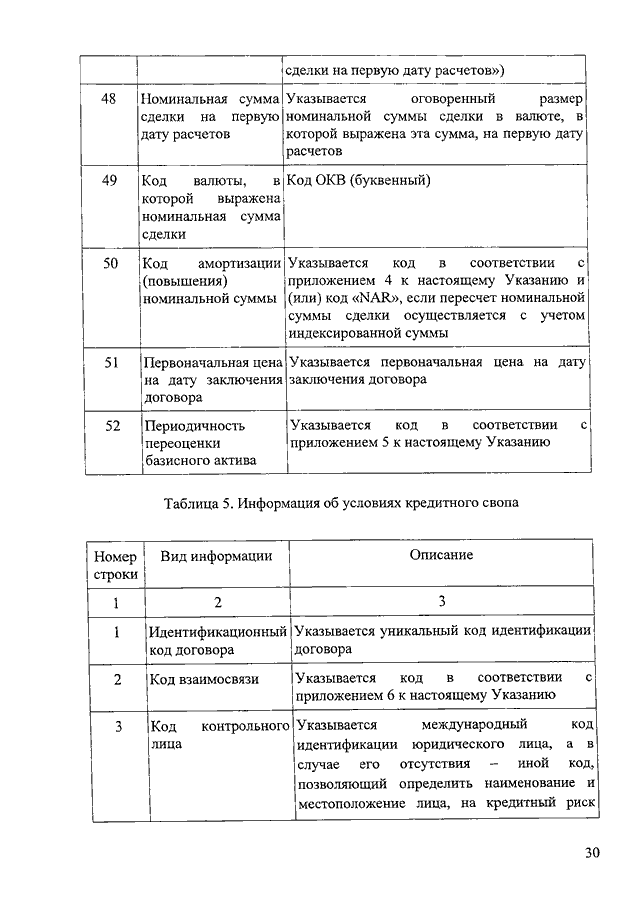 |  |  | сделки на первую дату расчетов») |
|---|---|---|
| 48 | Номинальная сумма сделки на первую дату расчетов | Указывается оговоренный размер номинальной суммы сделки в валюте, в которой выражена эта сумма, на первую дату расчетов |
| 49 | Код валюты, в которой выражена номинальная сумма сделки | Код ОКВ (буквенный) |
| 50 | Код амортизации (повышения) номинальной суммы | Указывается код в соответствии с приложением 4 к настоящему Указанию и (или) код «NAR», если пересчет номинальной суммы сделки осуществляется с учетом индексированной суммы |
| 51 | Первоначальная цена на дату заключения договора | Указывается первоначальная цена на дату заключения договора |
| 52 | Периодичность переоценки базисного актива | Указывается код в соответствии с приложением 5 к настоящему Указанию |

Таблица 5. Информация об условиях кредитного свопа

| Номер строки | Вид информации | Описание |
|---|---|---|
| 1 | 2 | 3 |
| 1 | Идентификационный код договора | Указывается уникальный код идентификации договора |
| 2 | Код взаимосвязи | Указывается код в соответствии с приложением 6 к настоящему Указанию |
| 3 | Код контрольного лица | Указывается международный код идентификации юридического лица, а в случае его отсутствия – иной код, позволяющий определить наименование и местоположение лица, на кредитный риск |

30